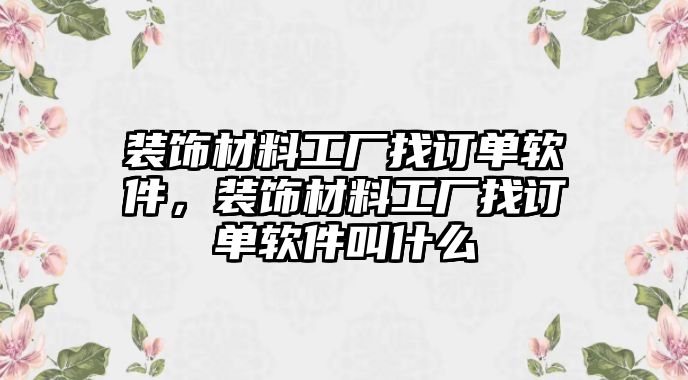 装饰材料工厂找订单软件，装饰材料工厂找订单软件叫什么